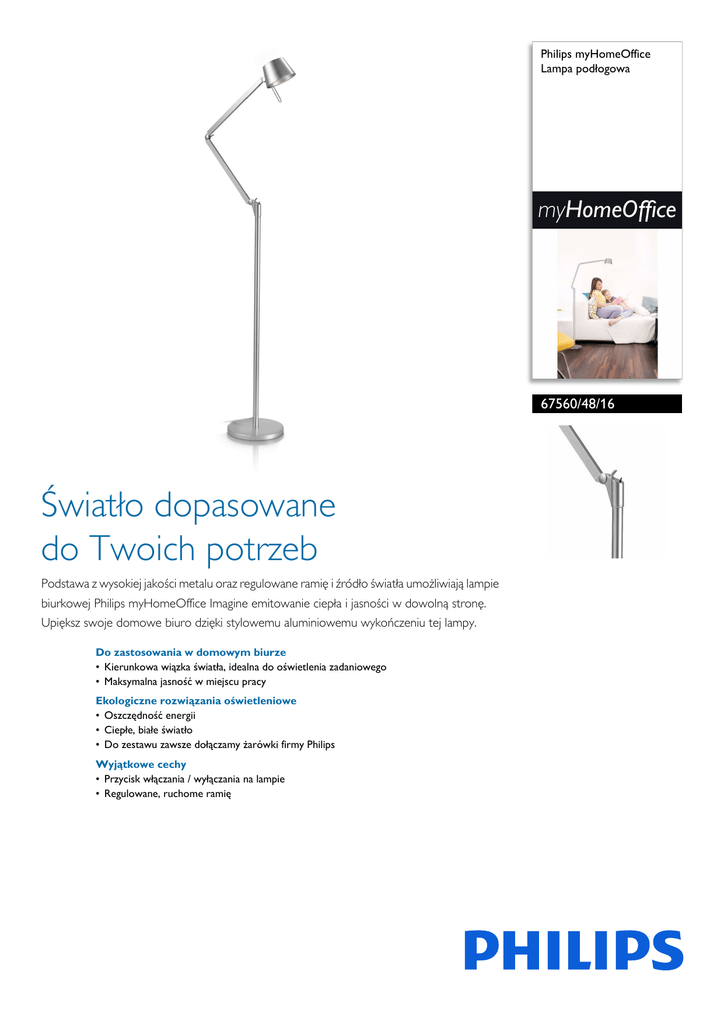 Philips myHomeOffice
Lampa podłogowa

myHomeOffice

67560/48/16

Światło dopasowane do Twoich potrzeb

Podstawa z wysokiej jakości metalu oraz regulowane ramię i źródło światła umożliwiają lampie biurkowej Philips myHomeOffice Imagine emitowanie ciepła i jasności w dowolną stronę. Upiększ swoje domowe biuro dzięki stylowemu aluminiowemu wykończeniu tej lampy.

Do zastosowania w domowym biurze
• Kierunkowa wiązka światła, idealna do oświetlenia zadaniowego
• Maksymalna jasność w miejscu pracy

Ekologiczne rozwiązania oświetleniowe
• Oszczędność energii
• Ciepłe, białe światło
• Do zestawu zawsze dołączamy żarówki firmy Philips

Wyjątkowe cechy
• Przycisk włączania / wyłączania na lampie
• Regulowane, ruchome ramię

PHILIPS